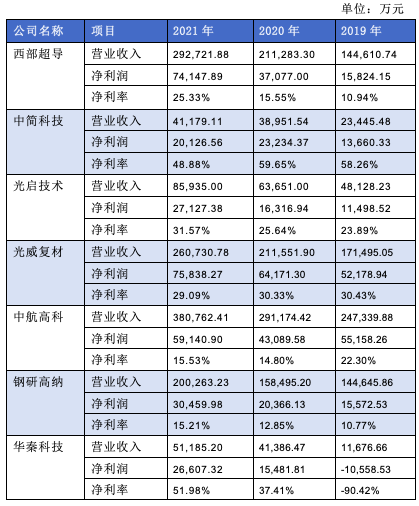 单位：万元

| 公司名称 | 项目 | 2021 年 | 2020 年 | 2019 年 |
|---|---|---|---|---|
| 西部超导 | 营业收入 | 292,721.88 | 211,283.30 | 144,610.74 |
| | 净利润 | 74,147.89 | 37,077.00 | 15,824.15 |
| | 净利率 | 25.33% | 15.55% | 10.94% |
| 中简科技 | 营业收入 | 41,179.11 | 38,951.54 | 23,445.48 |
| | 净利润 | 20,126.56 | 23,234.37 | 13,660.33 |
| | 净利率 | 48.88% | 59.65% | 58.26% |
| 光启技术 | 营业收入 | 85,935.00 | 63,651.00 | 48,128.23 |
| | 净利润 | 27,127.38 | 16,316.94 | 11,498.52 |
| | 净利率 | 31.57% | 25.64% | 23.89% |
| 光威复材 | 营业收入 | 260,730.78 | 211,551.90 | 171,495.05 |
| | 净利润 | 75,838.27 | 64,171.30 | 52,178.94 |
| | 净利率 | 29.09% | 30.33% | 30.43% |
| 中航高科 | 营业收入 | 380,762.41 | 291,174.42 | 247,339.88 |
| | 净利润 | 59,140.90 | 43,089.58 | 55,158.26 |
| | 净利率 | 15.53% | 14.80% | 22.30% |
| 钢研高纳 | 营业收入 | 200,263.23 | 158,495.20 | 144,645.86 |
| | 净利润 | 30,459.98 | 20,366.13 | 15,572.53 |
| | 净利率 | 15.21% | 12.85% | 10.77% |
| 华秦科技 | 营业收入 | 51,185.20 | 41,386.47 | 11,676.66 |
| | 净利润 | 26,607.32 | 15,481.81 | -10,558.53 |
| | 净利率 | 51.98% | 37.41% | -90.42% |